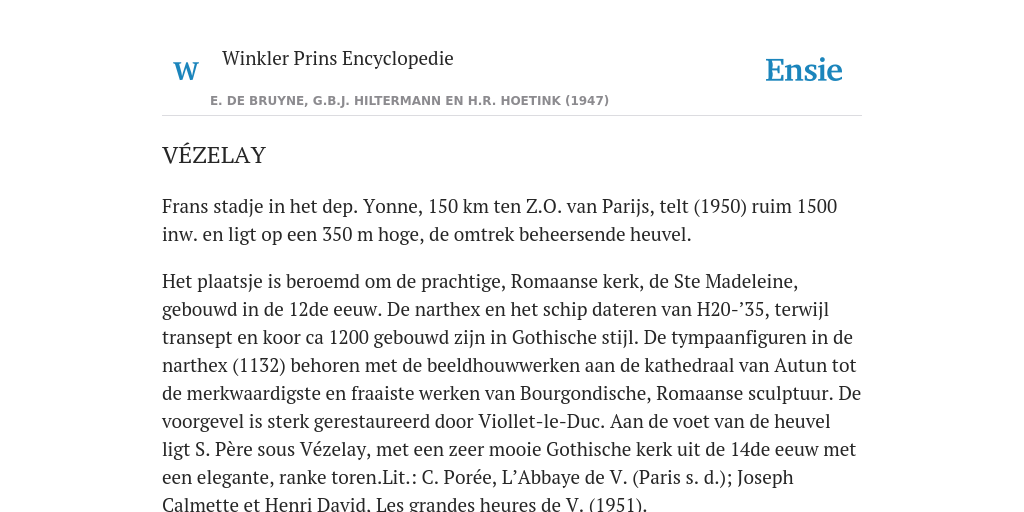 W

Winkler Prins Encyclopedie

Ensie

E. DE BRUYNE, G.B.J. HILTERMANN EN H.R. HOETINK (1947)

VÉZELAY

Frans stadje in het dep. Yonne, 150 km ten Z.O. van Parijs, telt (1950) ruim 1500 inw. en ligt op een 350 m hoge, de omtrek beheersende heuvel.

Het plaatsje is beroemd om de prachtige, Romaanse kerk, de Ste Madeleine, gebouwd in de 12de eeuw. De narthex en het schip dateren van H20-’35, terwijl transept en koor ca 1200 gebouwd zijn in Gothische stijl. De tympaanfiguren in de narthex (1132) behoren met de beeldhouwwerken aan de kathedraal van Autun tot de merkwaardigste en fraaiste werken van Bourgondische, Romaanse sculptuur. De voorgevel is sterk gerestaureerd door Viollet-le-Duc. Aan de voet van de heuvel ligt S. Père sous Vézelay, met een zeer mooie Gothische kerk uit de 14de eeuw met een elegante, ranke toren.Lit.: C. Porée, L’Abbaye de V. (Paris s. d.); Joseph Calmette et Henri David, Les grandes heures de V. (1951).